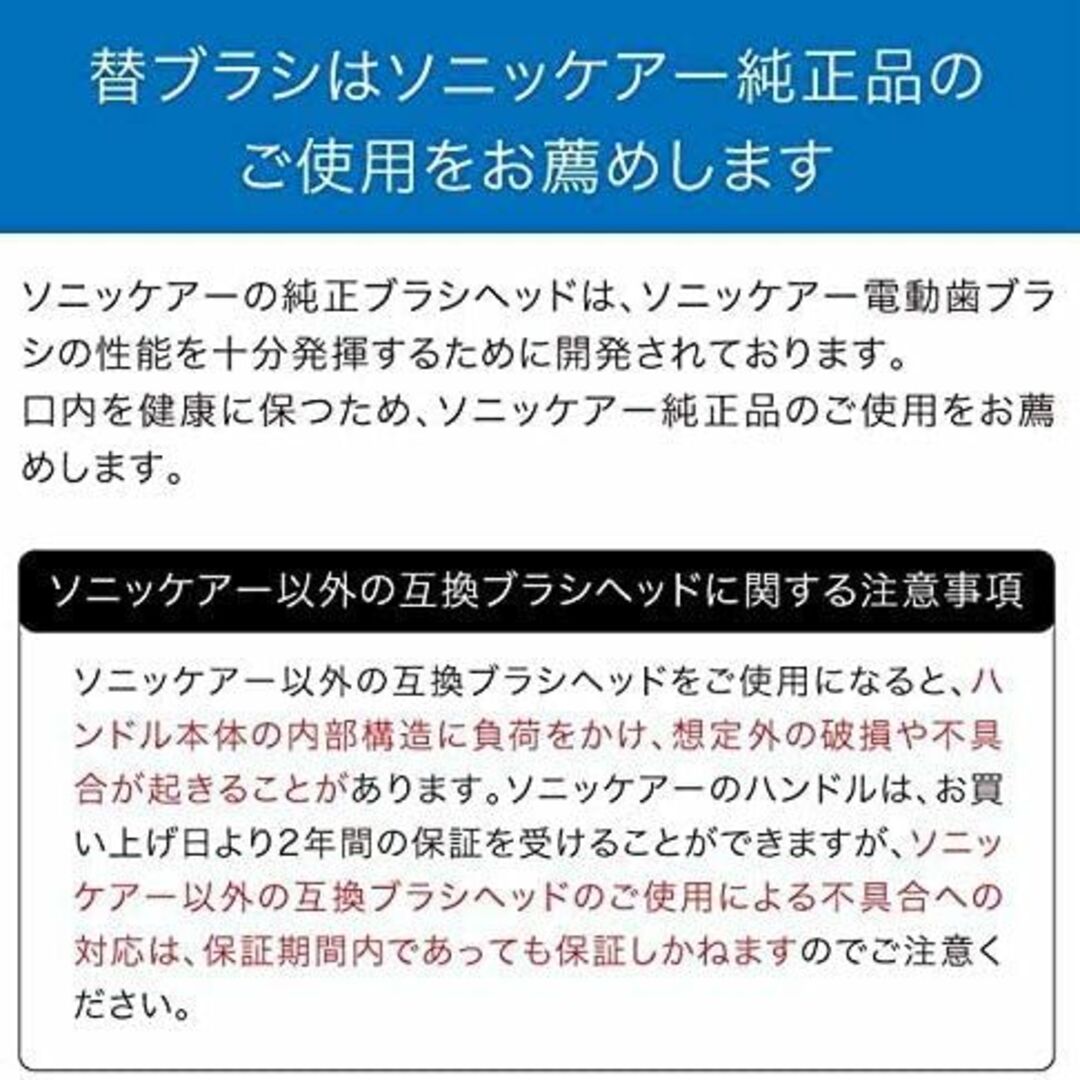 替ブラシはソニッケアー純正品のご使用をお薦めします

ソニッケアーの純正ブラシヘッドは、ソニッケアー電動歯ブラシの性能を十分発揮するために開発されております。
口内を健康に保つため、ソニッケアー純正品のご使用をお薦めします。

ソニッケアー以外の互換ブラシヘッドに関する注意事項

ソニッケアー以外の互換ブラシヘッドをご使用になると、ハンドル本体の内部構造に負荷をかけ、想定外の破損や不具合が起きることがあります。ソニッケアーのハンドルは、お買い上げ日より2年間の保証を受けることができますが、ソニッケアー以外の互換ブラシヘッドのご使用による不具合への対応は、保証期間内であっても保証しかねますのでご注意ください。